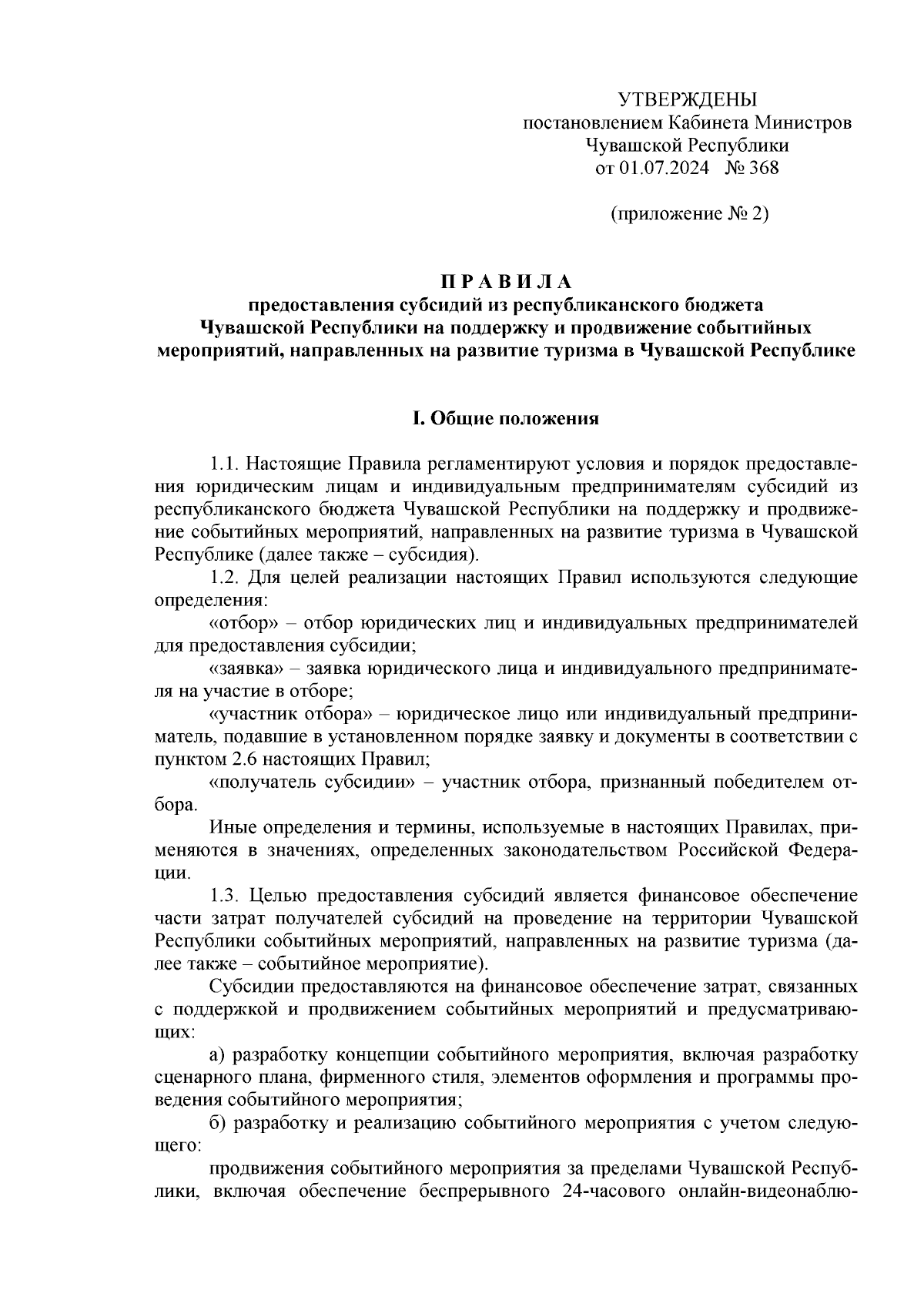 УТВЕРЖДЕНЫ
постановлением Кабинета Министров
Чувашской Республики
от 01.07.2024 № 368

(приложение № 2)

П Р А В И Л А
предоставления субсидий из республиканского бюджета Чувашской Республики на поддержку и продвижение событийных мероприятий, направленных на развитие туризма в Чувашской Республике

I. Общие положения

1.1. Настоящие Правила регламентируют условия и порядок предоставления юридическим лицам и индивидуальным предпринимателям субсидий из республиканского бюджета Чувашской Республики на поддержку и продвижение событийных мероприятий, направленных на развитие туризма в Чувашской Республике (далее также – субсидия).

1.2. Для целей реализации настоящих Правил используются следующие определения:

«отбор» – отбор юридических лиц и индивидуальных предпринимателей для предоставления субсидии;

«заявка» – заявка юридического лица и индивидуального предпринимателя на участие в отборе;

«участник отбора» – юридическое лицо или индивидуальный предприниматель, подавшие в установленном порядке заявку и документы в соответствии с пунктом 2.6 настоящих Правил;

«получатель субсидии» – участник отбора, признанный победителем отбора.

Иные определения и термины, используемые в настоящих Правилах, применяются в значениях, определенных законодательством Российской Федерации.

1.3. Целью предоставления субсидий является финансовое обеспечение части затрат получателей субсидий на проведение на территории Чувашской Республики событийных мероприятий, направленных на развитие туризма (далее также – событийное мероприятие).

Субсидии предоставляются на финансовое обеспечение затрат, связанных с поддержкой и продвижением событийных мероприятий и предусматривающих:

а) разработку концепции событийного мероприятия, включая разработку сценарного плана, фирменного стиля, элементов оформления и программы проведения событийного мероприятия;

б) разработку и реализацию событийного мероприятия с учетом следующего:

продвижения событийного мероприятия за пределами Чувашской Республики, включая обеспечение беспрерывного 24-часового онлайн-видеонаблю-